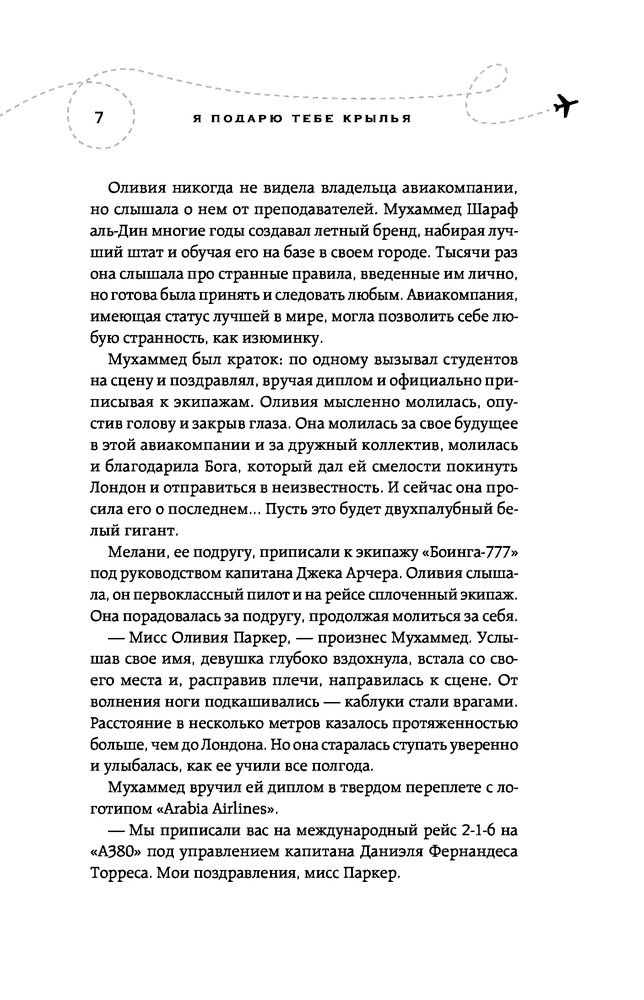 7 Я ПОДАРЮ ТЕБЕ КРЫЛЬЯ

Оливия никогда не видела владельца авиакомпании, но слышала о нем от преподавателей. Мухаммед Шараф аль-Дин многие годы создавал летный бренд, набирая лучший штат и обучая его на базе в своем городе. Тысячи раз она слышала про странные правила, введенные им лично, но готова была принять и следовать любым. Авиакомпания, имеющая статус лучшей в мире, могла позволить себе любую странность, как изюминку.

Мухаммед был краток: по одному вызывал студентов на сцену и поздравлял, вручая диплом и официально приписывая к экипажам. Оливия мысленно молилась, опустив голову и закрыв глаза. Она молилась за свое будущее в этой авиакомпании и за дружный коллектив, молилась и благодарила Бога, который дал ей смелости покинуть Лондон и отправиться в неизвестность. И сейчас она просила его о последнем... Пусть это будет двухпалубный белый гигант.

Мелани, ее подругу, приписали к экипажу «Боинга-777» под руководством капитана Джека Арчера. Оливия слышала, он первоклассный пилот и на рейсе сплоченный экипаж. Она порадовалась за подругу, продолжая молиться за себя.

— Мисс Оливия Паркер, — произнес Мухаммед. Услышав свое имя, девушка глубоко вздохнула, встала со своего места и, расправив плечи, направилась к сцене. От волнения ноги подкашивались — каблуки стали врагами. Расстояние в несколько метров казалось протяженностью больше, чем до Лондона. Но она старалась ступать уверенно и улыбалась, как ее учили все полгода.

Мухаммед вручил ей диплом в твердом переплете с логотипом «Arabia Airlines».

— Мы приписали вас на международный рейс 2-1-6 на «А380» под управлением капитана Даниэля Фернандеса Торреса. Мои поздравления, мисс Паркер.